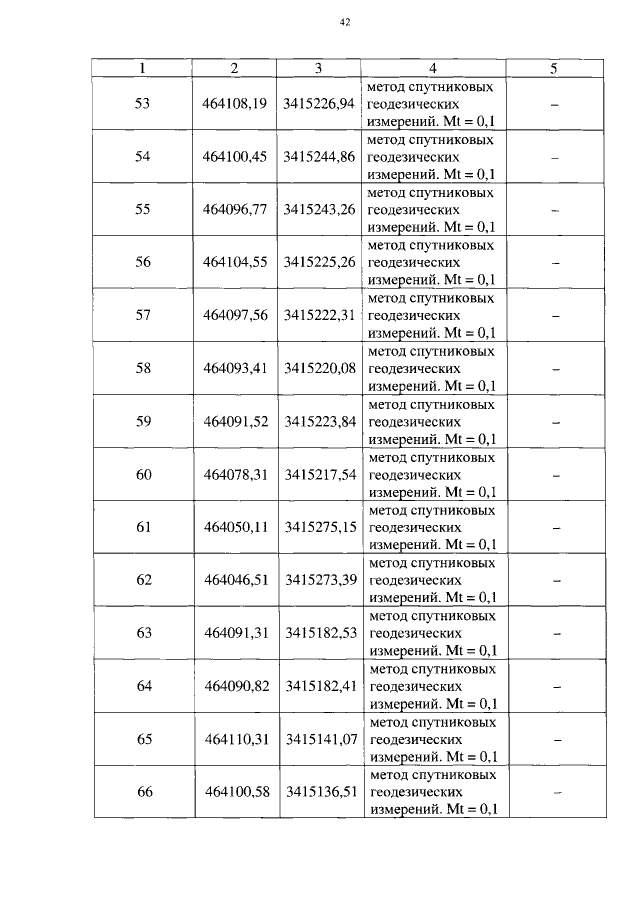 42

| 1 | 2 | 3 | 4 | 5 |
|---|---|---|---|---|
| 53 | 464108,19 | 3415226,94 | метод спутниковых геодезических измерений. Mt = 0,1 | – |
| 54 | 464100,45 | 3415244,86 | метод спутниковых геодезических измерений. Mt = 0,1 | – |
| 55 | 464096,77 | 3415243,26 | метод спутниковых геодезических измерений. Mt = 0,1 | – |
| 56 | 464104,55 | 3415225,26 | метод спутниковых геодезических измерений. Mt = 0,1 | – |
| 57 | 464097,56 | 3415222,31 | метод спутниковых геодезических измерений. Mt = 0,1 | – |
| 58 | 464093,41 | 3415220,08 | метод спутниковых геодезических измерений. Mt = 0,1 | – |
| 59 | 464091,52 | 3415223,84 | метод спутниковых геодезических измерений. Mt = 0,1 | – |
| 60 | 464078,31 | 3415217,54 | метод спутниковых геодезических измерений. Mt = 0,1 | – |
| 61 | 464050,11 | 3415275,15 | метод спутниковых геодезических измерений. Mt = 0,1 | – |
| 62 | 464046,51 | 3415273,39 | метод спутниковых геодезических измерений. Mt = 0,1 | – |
| 63 | 464091,31 | 3415182,53 | метод спутниковых геодезических измерений. Mt = 0,1 | – |
| 64 | 464090,82 | 3415182,41 | метод спутниковых геодезических измерений. Mt = 0,1 | – |
| 65 | 464110,31 | 3415141,07 | метод спутниковых геодезических измерений. Mt = 0,1 | – |
| 66 | 464100,58 | 3415136,51 | метод спутниковых геодезических измерений. Mt = 0,1 | – |